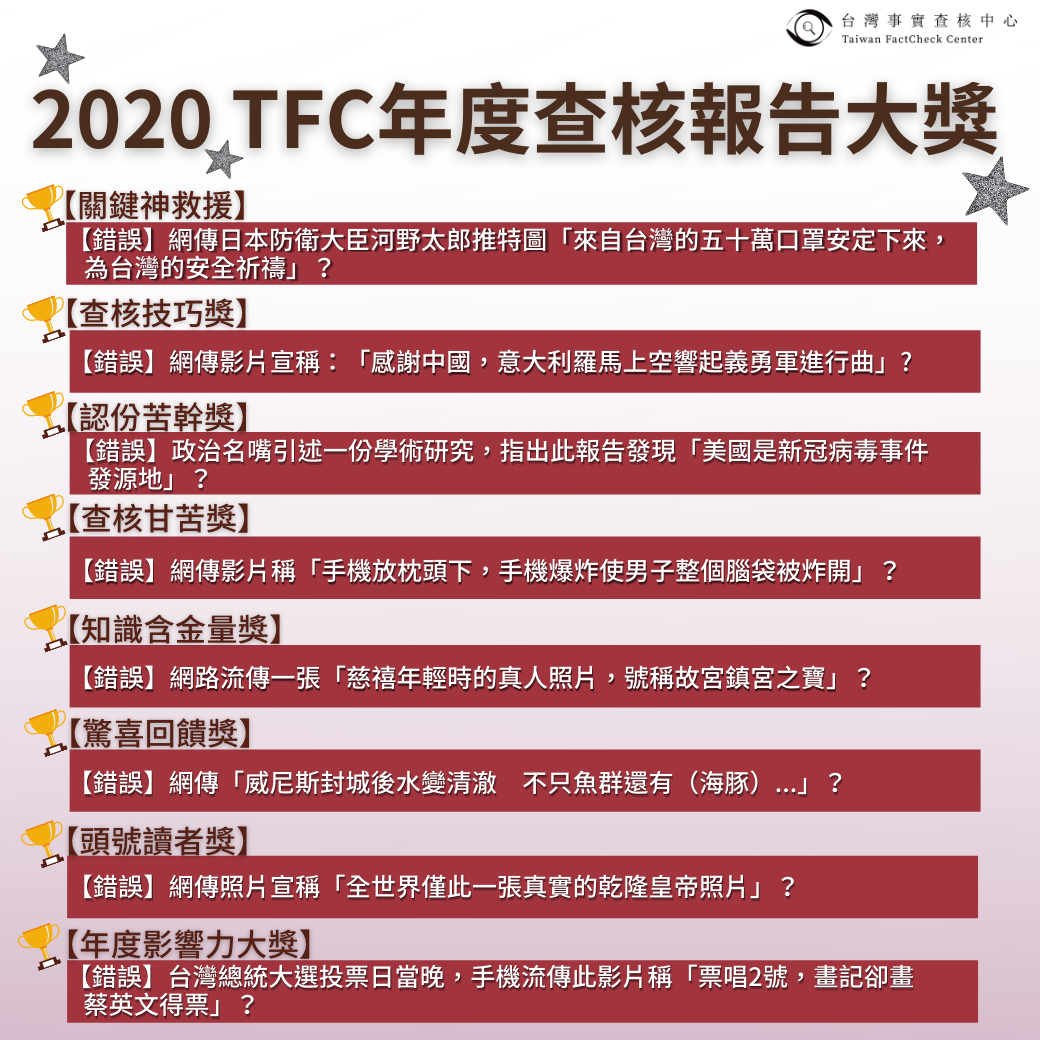 台灣事實查核中心
Taiwan FactCheck Center

2020 TFC年度查核報告大獎

【關鍵神救援】
【錯誤】網傳日本防衛大臣河野太郎推特圖「來自台灣的五十萬口罩安定下來，為台灣的安全祈禱」？

【查核技巧獎】
【錯誤】網傳影片宣稱：「感謝中國，意大利羅馬上空響起義勇軍進行曲」？

【認份苦幹獎】
【錯誤】政治名嘴引述一份學術研究，指出此報告發現「美國是新冠病毒事件發源地」？

【查核甘苦獎】
【錯誤】網傳影片稱「手機放枕頭下，手機爆炸使男子整個腦袋被炸開」？

【知識含金量獎】
【錯誤】網路流傳一張「慈禧年輕時的真人照片，號稱故宮鎮宮之寶」？

【驚喜回饋獎】
【錯誤】網傳「威尼斯封城後水變清澈　不只魚群還有（海豚）...」？

【頭號讀者獎】
【錯誤】網傳照片宣稱「全世界僅此一張真實的乾隆皇帝照片」？

【年度影響力大獎】
【錯誤】台灣總統大選投票日當晚，手機流傳此影片稱「票唱2號，畫記卻畫蔡英文得票」？